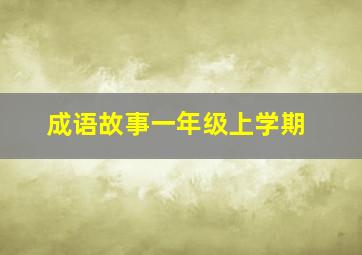 成语故事一年级上学期